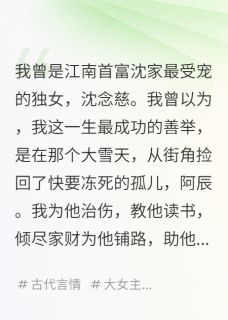 我曾是江南首富沈家最受宠的独女，沈念慈。我曾以为，我这一生最成功的善举，是在那个大雪天，从街角捡回了快要冻死的孤儿，阿辰。我为他治伤，教他读书，倾尽家财为他铺路，助他...

# 古代言情 # 大女主...